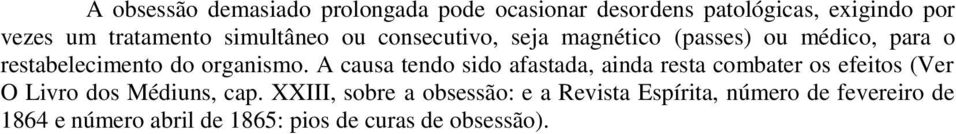 A obsessão demasiado prolongada pode ocasionar desordens patológicas, exigindo por vezes um tratamento simultâneo ou consecutivo, seja magnético (passes) ou médico, para o restabelecimento do organismo. A causa tendo sido afastada, ainda resta combater os efeitos (Ver O Livro dos Médiuns, cap. XXIII, sobre a obsessão: e a Revista Espírita, número de fevereiro de 1864 e número abril de 1865: pios de curas de obsessão).